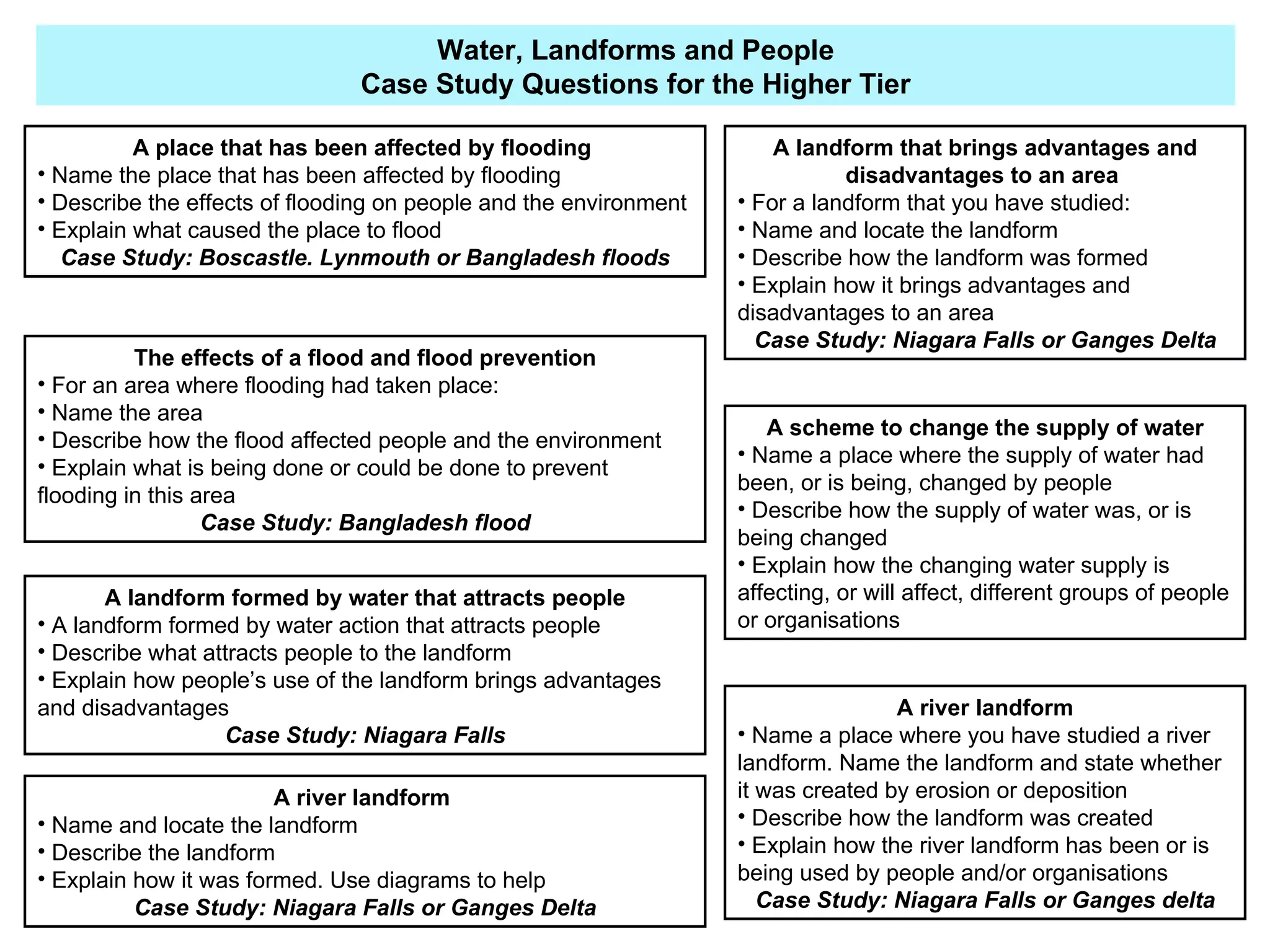 Water, Landforms and People
Case Study Questions for the Higher Tier

A place that has been affected by flooding
• Name the place that has been affected by flooding
• Describe the effects of flooding on people and the environment
• Explain what caused the place to flood
Case Study: Boscastle. Lynmouth or Bangladesh floods

The effects of a flood and flood prevention
• For an area where flooding had taken place:
• Name the area
• Describe how the flood affected people and the environment
• Explain what is being done or could be done to prevent flooding in this area
Case Study: Bangladesh flood

A landform formed by water that attracts people
• A landform formed by water action that attracts people
• Describe what attracts people to the landform
• Explain how people's use of the landform brings advantages and disadvantages
Case Study: Niagara Falls

A river landform
• Name and locate the landform
• Describe the landform
• Explain how it was formed. Use diagrams to help
Case Study: Niagara Falls or Ganges Delta

A landform that brings advantages and disadvantages to an area
• For a landform that you have studied:
• Name and locate the landform
• Describe how the landform was formed
• Explain how it brings advantages and disadvantages to an area
Case Study: Niagara Falls or Ganges Delta

A scheme to change the supply of water
• Name a place where the supply of water had been, or is being, changed by people
• Describe how the supply of water was, or is being changed
• Explain how the changing water supply is affecting, or will affect, different groups of people or organisations

A river landform
• Name a place where you have studied a river landform. Name the landform and state whether it was created by erosion or deposition
• Describe how the landform was created
• Explain how the river landform has been or is being used by people and/or organisations
Case Study: Niagara Falls or Ganges delta